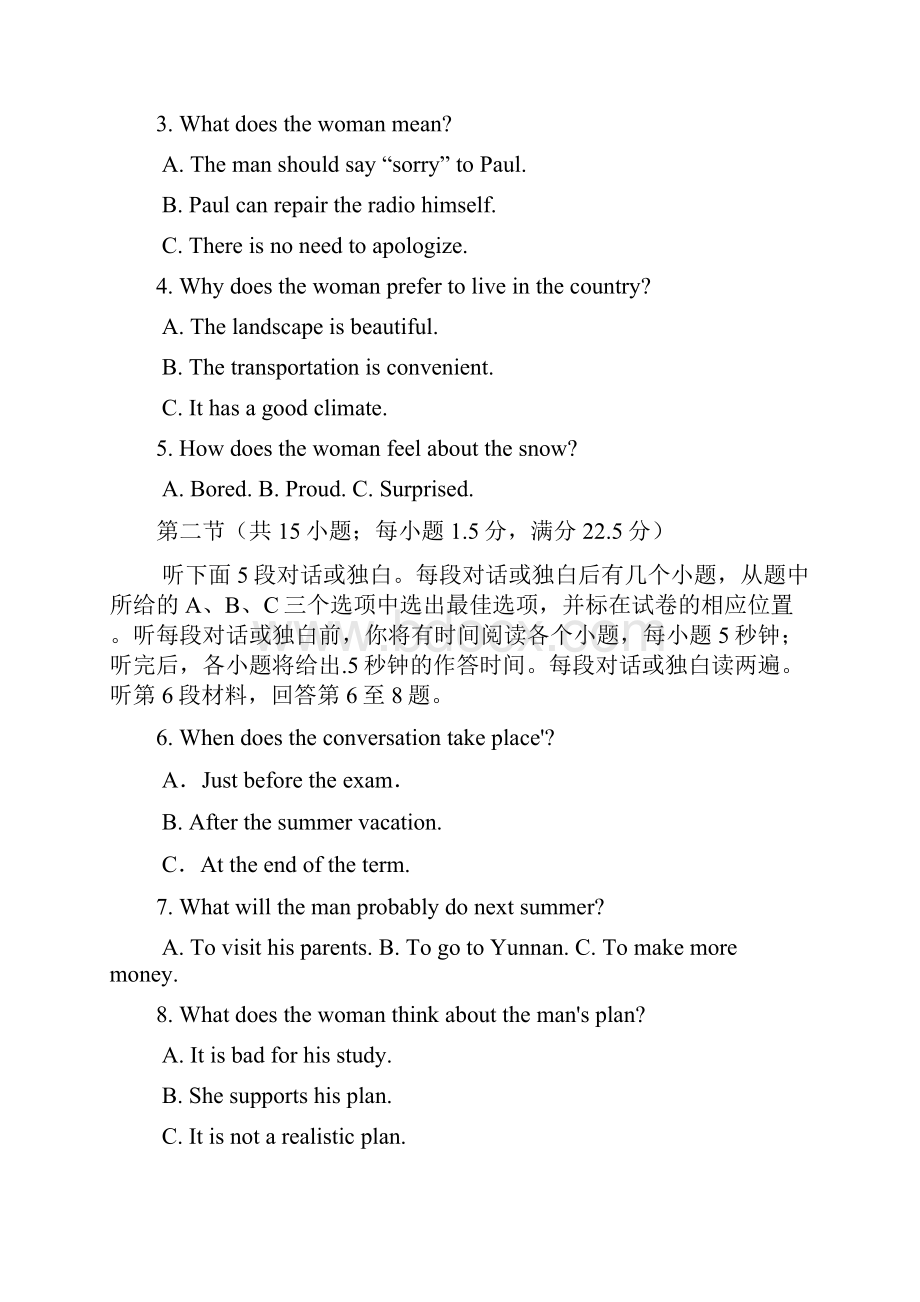 3. What does the woman mean?

A. The man should say “sorry” to Paul.

B. Paul can repair the radio himself.

C. There is no need to apologize.

4. Why does the woman prefer to live in the country?

A. The landscape is beautiful.

B. The transportation is convenient.

C. It has a good climate.

5. How does the woman feel about the snow?

A. Bored. B. Proud. C. Surprised.

第二节（共 15 小题；每小题 1.5 分，满分 22.5 分）

听下面 5 段对话或独白。每段对话或独白后有几个小题，从题中所给的 A、B、C 三个选项中选出最佳选项，并标在试卷的相应位置。听每段对话或独白前，你将有时间阅读各个小题，每小题 5 秒钟；听完后，各小题将给出.5 秒钟的作答时间。每段对话或独白读两遍。听第 6 段材料，回答第 6 至 8 题。

6. When does the conversation take place'?

A．Just before the exam．

B. After the summer vacation.

C．At the end of the term.

7. What will the man probably do next summer?

A. To visit his parents. B. To go to Yunnan. C. To make more money.

8. What does the woman think about the man's plan?

A. It is bad for his study.

B. She supports his plan.

C. It is not a realistic plan.